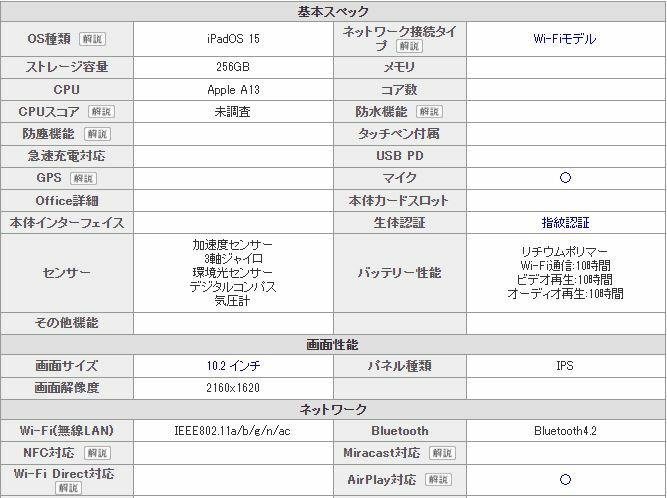 | 基本スペック | | | |
|---|---|---|---|
| OS種類 解説 | iPadOS 15 | ネットワーク接続タイプ 解説 | Wi-Fiモデル |
| ストレージ容量 | 256GB | メモリ | |
| CPU | Apple A13 | コア数 | |
| CPUスコア 解説 | 未調査 | 防水機能 解説 | |
| 防塵機能 解説 | | タッチペン付属 | |
| 急速充電対応 | | USB PD | |
| GPS 解説 | | マイク | ○ |
| Office詳細 | | 本体カードスロット | |
| 本体インターフェイス | | 生体認証 | 指紋認証 |
| センサー | 加速度センサー 3軸ジャイロ 環境光センサー デジタルコンパス 気圧計 | バッテリー性能 | リチウムポリマー Wi-Fi通信:10時間 ビデオ再生:10時間 オーディオ再生:10時間 |
| その他機能 | | | |
| 画面性能 | | | |
| 画面サイズ | 10.2 インチ | パネル種類 | IPS |
| 画面解像度 | 2160x1620 | | |
| ネットワーク | | | |
| Wi-Fi(無線LAN) | IEEE802.11a/b/g/n/ac | Bluetooth | Bluetooth4.2 |
| NFC対応 解説 | | Miracast対応 解説 | |
| Wi-Fi Direct対応 解説 | | AirPlay対応 解説 | ○ |